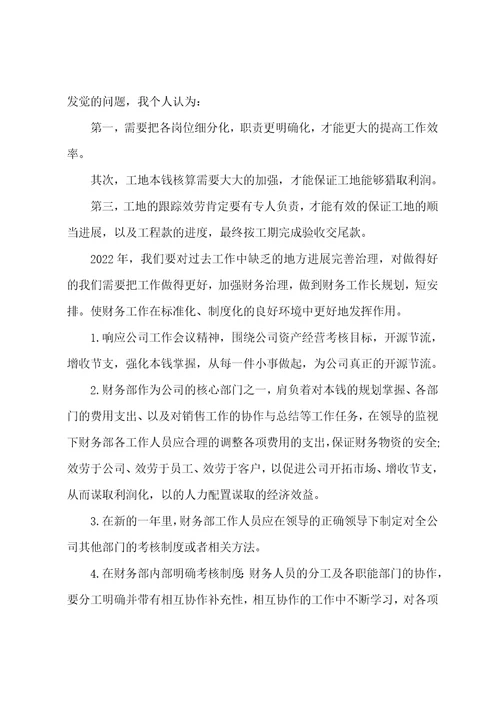 发觉的问题，我个人认为：

第一，需要把各岗位细分化，职责更明确化，才能更大的提高工作效率。

其次，工地本钱核算需要大大的加强，才能保证工地能够猎取利润。

第三，工地的跟踪效劳肯定要有专人负责，才能有效的保证工地的顺当进展，以及工程款的进度，最终按工期完成验收交尾款。

2022年，我们要对过去工作中缺乏的地方进展完善治理，对做得好的我们需要把工作做得更好，加强财务治理，做到财务工作长规划，短安排。使财务工作在标准化、制度化的良好环境中更好地发挥作用。

1.响应公司工作会议精神，围绕公司资产经营考核目标，开源节流，增收节支，强化本钱掌握，从每一件小事做起，为公司真正的开源节流。

2.财务部作为公司的核心部门之一，肩负着对本钱的规划掌握、各部门的费用支出、以及对销售工作的协作与总结等工作任务，在领导的监视下财务部各工作人员应合理的调整各项费用的支出，保证财务物资的安全;效劳于公司、效劳于员工、效劳于客户，以促进公司开拓市场、增收节支，从而谋取利润化，以的人力配置谋取的经济效益。

3.在新的一年里，财务部工作人员应在领导的正确领导下制定对全公司其他部门的考核制度或者相关方法。

4.在财务部内部明确考核制度 财务人员的分工及各职能部门的协作，要分工明确并带有相互协作补充性，相互协作的工作中不断学习，对各项